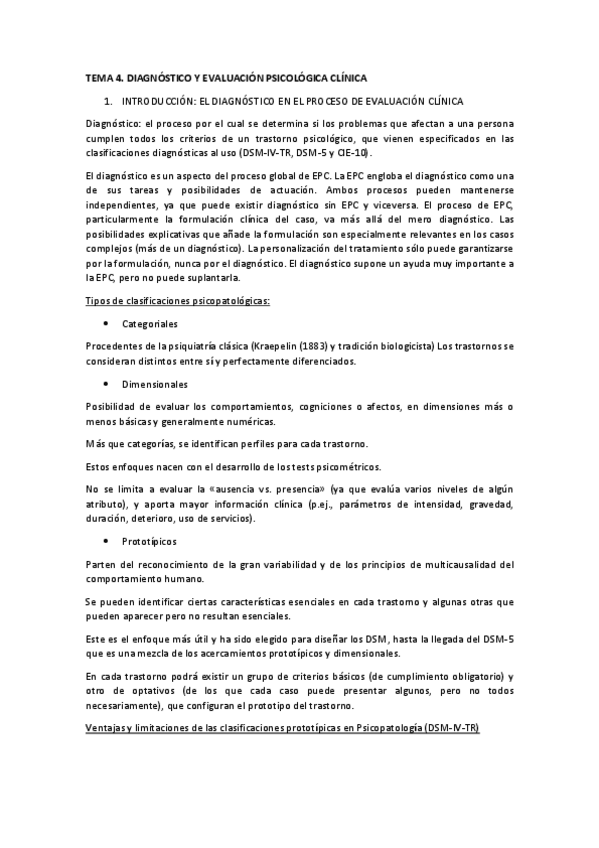 TEMA 4. DIAGNÓSTICO Y EVALUACIÓN PSICOLÓGICA CLÍNICA

1. INTRODUCCIÓN: EL DIAGNÓSTICO EN EL PROCESO DE EVALUACIÓN CLÍNICA

Diagnóstico: el proceso por el cual se determina si los problemas que afectan a una persona cumplen todos los criterios de un trastorno psicológico, que vienen especificados en las clasificaciones diagnósticas al uso (DSM-IV-TR, DSM-5 y CIE-10).

El diagnóstico es un aspecto del proceso global de EPC. La EPC engloba el diagnóstico como una de sus tareas y posibilidades de actuación. Ambos procesos pueden mantenerse independientes, ya que puede existir diagnóstico sin EPC y viceversa. El proceso de EPC, particularmente la formulación clínica del caso, va más allá del mero diagnóstico. Las posibilidades explicativas que añade la formulación son especialmente relevantes en los casos complejos (más de un diagnóstico). La personalización del tratamiento sólo puede garantizarse por la formulación, nunca por el diagnóstico. El diagnóstico supone un ayuda muy importante a la EPC, pero no puede suplantarla.

Tipos de clasificaciones psicopatológicas:

• Categoriales

Procedentes de la psiquiatría clásica (Kraepelin (1883) y tradición biologicista) Los trastornos se consideran distintos entre sí y perfectamente diferenciados.

• Dimensionales

Posibilidad de evaluar los comportamientos, cogniciones o afectos, en dimensiones más o menos básicas y generalmente numéricas.

Más que categorías, se identifican perfiles para cada trastorno.

Estos enfoques nacen con el desarrollo de los tests psicométricos.

No se limita a evaluar la «ausencia vs. presencia» (ya que evalúa varios niveles de algún atributo), y aporta mayor información clínica (p.ej., parámetros de intensidad, gravedad, duración, deterioro, uso de servicios).

• Prototípicos

Parten del reconocimiento de la gran variabilidad y de los principios de multicausalidad del comportamiento humano.

Se pueden identificar ciertas características esenciales en cada trastorno y algunas otras que pueden aparecer pero no resultan esenciales.

Este es el enfoque más útil y ha sido elegido para diseñar los DSM, hasta la llegada del DSM-5 que es una mezcla de los acercamientos prototípicos y dimensionales.

En cada trastorno podrá existir un grupo de criterios básicos (de cumplimiento obligatorio) y otro de optativos (de los que cada caso puede presentar algunos, pero no todos necesariamente), que configuran el prototipo del trastorno.

Ventajas y limitaciones de las clasificaciones prototípicas en Psicopatología (DSM-IV-TR)